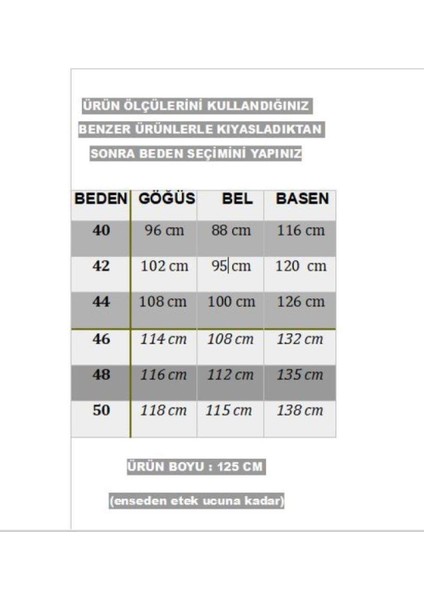 ÜRÜN ÖLÇÜLERİNİ KULLANDIĞINIZ BENZER ÜRÜNLERLE KIYASLADIKTAN SONRA BEDEN SEÇİMİNİ YAPINIZ

| BEDEN | GÖĞÜS | BEL | BASEN |
|---|---|---|---|
| 40 | 96 cm | 88 cm | 116 cm |
| 42 | 102 cm | 95 cm | 120 cm |
| 44 | 108 cm | 100 cm | 126 cm |
| 46 | 114 cm | 108 cm | 132 cm |
| 48 | 116 cm | 112 cm | 135 cm |
| 50 | 118 cm | 115 cm | 138 cm |

ÜRÜN BOYU : 125 CM

(enseden etek ucuna kadar)